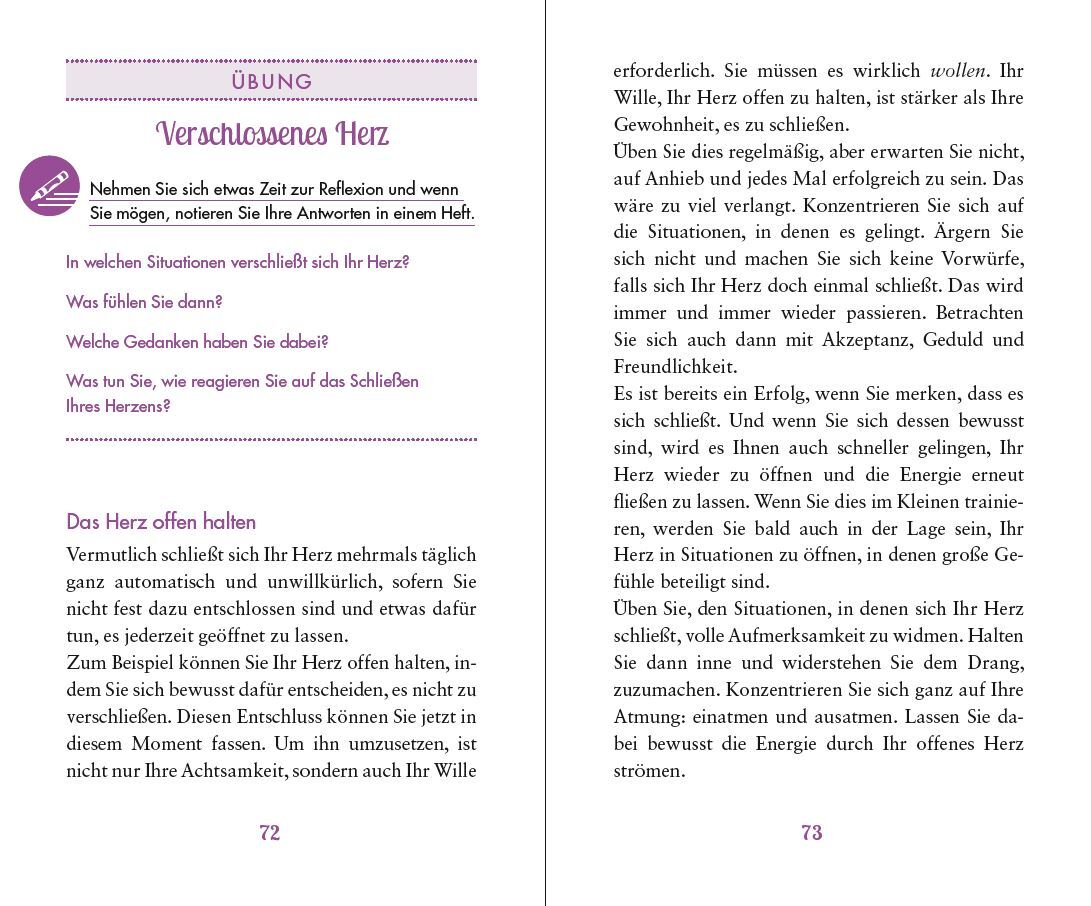 ÜBUNG

Verschlossenes Herz

Nehmen Sie sich etwas Zeit zur Reflexion und wenn Sie mögen, notieren Sie Ihre Antworten in einem Heft.

In welchen Situationen verschließt sich Ihr Herz?

Was fühlen Sie dann?

Welche Gedanken haben Sie dabei?

Was tun Sie, wie reagieren Sie auf das Schließen Ihres Herzens?

Das Herz offen halten

Vermutlich schließt sich Ihr Herz mehrmals täglich ganz automatisch und unwillkürlich, sofern Sie nicht fest dazu entschlossen sind und etwas dafür tun, es jederzeit geöffnet zu lassen.
Zum Beispiel können Sie Ihr Herz offen halten, indem Sie sich bewusst dafür entscheiden, es nicht zu verschließen. Diesen Entschluss können Sie jetzt in diesem Moment fassen. Um ihn umzusetzen, ist nicht nur Ihre Achtsamkeit, sondern auch Ihr Wille

72

erforderlich. Sie müssen es wirklich wollen. Ihr Wille, Ihr Herz offen zu halten, ist stärker als Ihre Gewohnheit, es zu schließen.
Üben Sie dies regelmäßig, aber erwarten Sie nicht, auf Anhieb und jedes Mal erfolgreich zu sein. Das wäre zu viel verlangt. Konzentrieren Sie sich auf die Situationen, in denen es gelingt. Ärgern Sie sich nicht und machen Sie sich keine Vorwürfe, falls sich Ihr Herz doch einmal schließt. Das wird immer und immer wieder passieren. Betrachten Sie sich auch dann mit Akzeptanz, Geduld und Freundlichkeit.
Es ist bereits ein Erfolg, wenn Sie merken, dass es sich schließt. Und wenn Sie sich dessen bewusst sind, wird es Ihnen auch schneller gelingen, Ihr Herz wieder zu öffnen und die Energie erneut fließen zu lassen. Wenn Sie dies im Kleinen trainieren, werden Sie bald auch in der Lage sein, Ihr Herz in Situationen zu öffnen, in denen große Gefühle beteiligt sind.
Üben Sie, den Situationen, in denen sich Ihr Herz schließt, volle Aufmerksamkeit zu widmen. Halten Sie dann inne und widerstehen Sie dem Drang, zuzumachen. Konzentrieren Sie sich ganz auf Ihre Atmung: einatmen und ausatmen. Lassen Sie dabei bewusst die Energie durch Ihr offenes Herz strömen.

73